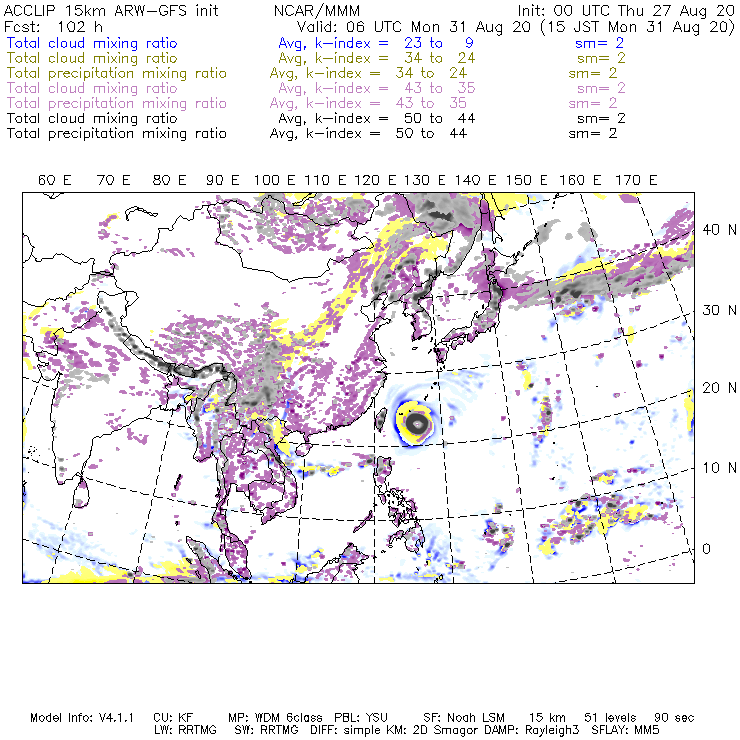 ACCLIP 15km ARW-GFS init NCAR/MMM Init: 00 UTC Thu 27 Aug 20
Fcst: 102 h Valid: 06 UTC Mon 31 Aug 20 (15 JST Mon 31 Aug 20)
Total cloud mixing ratio Avg, k-index = 23 to 9 sm= 2
Total cloud mixing ratio Avg, k-index = 34 to 24 sm= 2
Total precipitation mixing ratio Avg, k-index = 34 to 24 sm= 2
Total cloud mixing ratio Avg, k-index = 43 to 35 sm= 2
Total precipitation mixing ratio Avg, k-index = 43 to 35 sm= 2
Total cloud mixing ratio Avg, k-index = 50 to 44 sm= 2
Total precipitation mixing ratio Avg, k-index = 50 to 44 sm= 2

60 E 70 E 80 E 90 E 100 E 110 E 120 E 130 E 140 E 150 E 160 E 170 E

40 N
30 N
20 N
10 N
0

Model Info: V4.1.1 CU: KF MP: WDM 6class PBL: YSU SF: Noah LSM 15 km 51 levels 90 sec
LW: RRTMG SW: RRTMG DIFF: simple KM: 2D Smagor DAMP: Rayleigh3 SFLAY: MM5